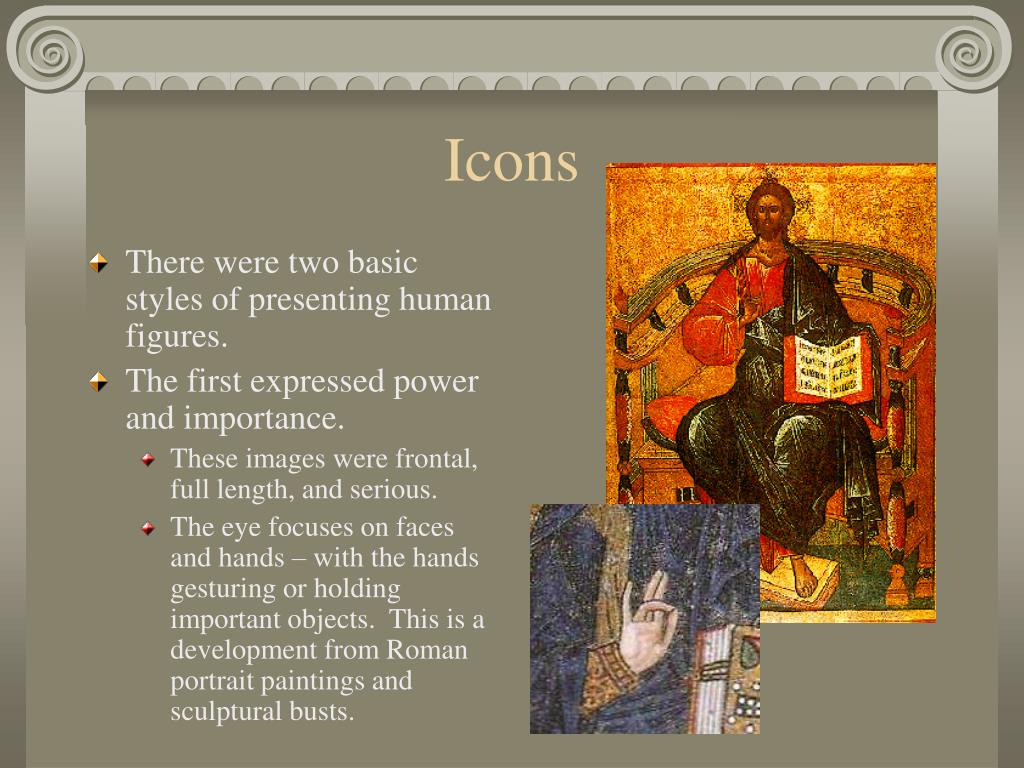 Icons

There were two basic styles of presenting human figures.

The first expressed power and importance.

These images were frontal, full length, and serious.

The eye focuses on faces and hands – with the hands gesturing or holding important objects. This is a development from Roman portrait paintings and sculptural busts.